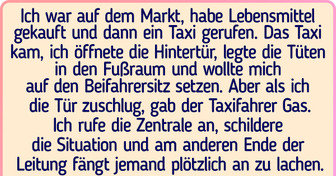 Ich war auf dem Markt, habe Lebensmittel gekauft und dann ein Taxi gerufen. Das Taxi kam, ich öffnete die Hintertür, legte die Tüten in den Fußraum und wollte mich auf den Beifahrersitz setzen. Aber als ich die Tür zuschlug, gab der Taxifahrer Gas. Ich rufe die Zentrale an, schildere die Situation und am anderen Ende der Leitung fängt jemand plötzlich an zu lachen.